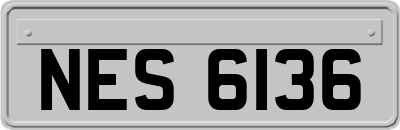 NES 6136